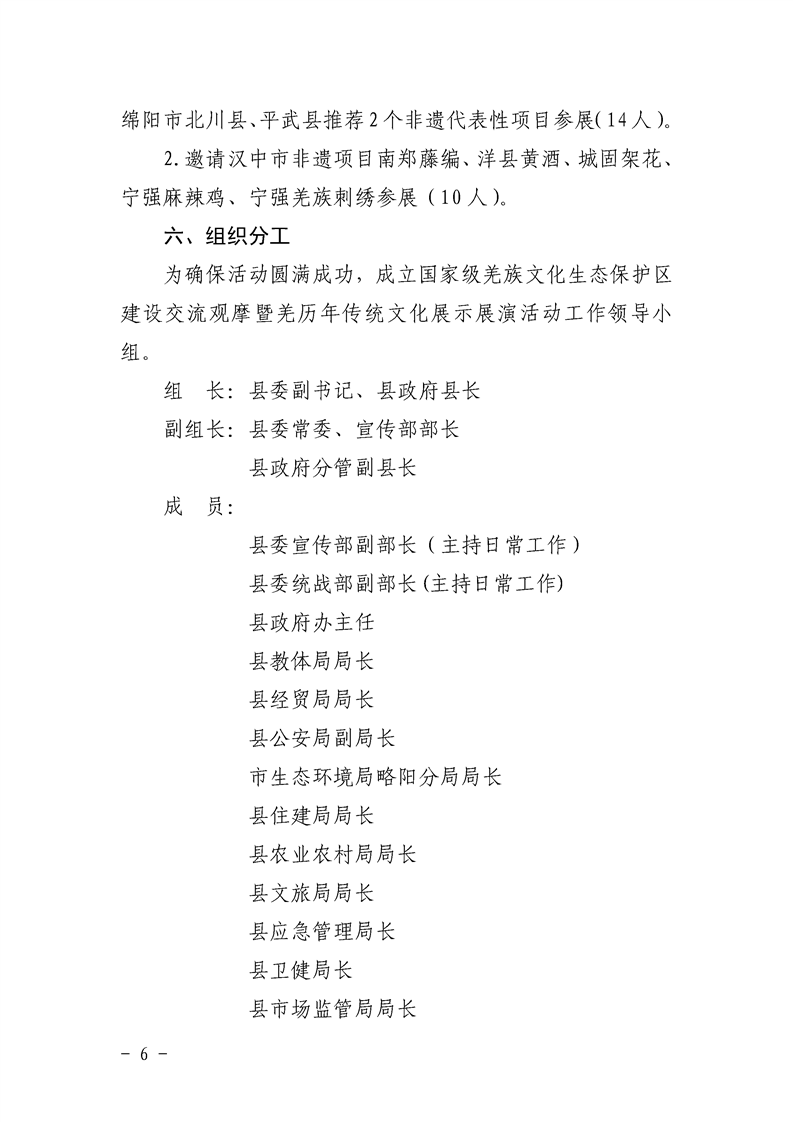 绵阳市北川县、平武县推荐2个非遗代表性项目参展(14人)。

2.邀请汉中市非遗项目南郑藤编、洋县黄酒、城固架花、宁强麻辣鸡、宁强羌族刺绣参展(10人)。

六、组织分工

为确保活动圆满成功，成立国家级羌族文化生态保护区建设交流观摩暨羌历年传统文化展示展演活动工作领导小组。

组 长：县委副书记、县政府县长
副组长：县委常委、宣传部部长
县政府分管副县长
成 员：
县委宣传部副部长(主持日常工作)
县委统战部副部长(主持日常工作)
县政府办主任
县教体局局长
县经贸局局长
县公安局副局长
市生态环境局略阳分局局长
县住建局局长
县农业农村局局长
县文旅局局长
县应急管理局长
县卫健局长
县市场监管局局长

- 6 -